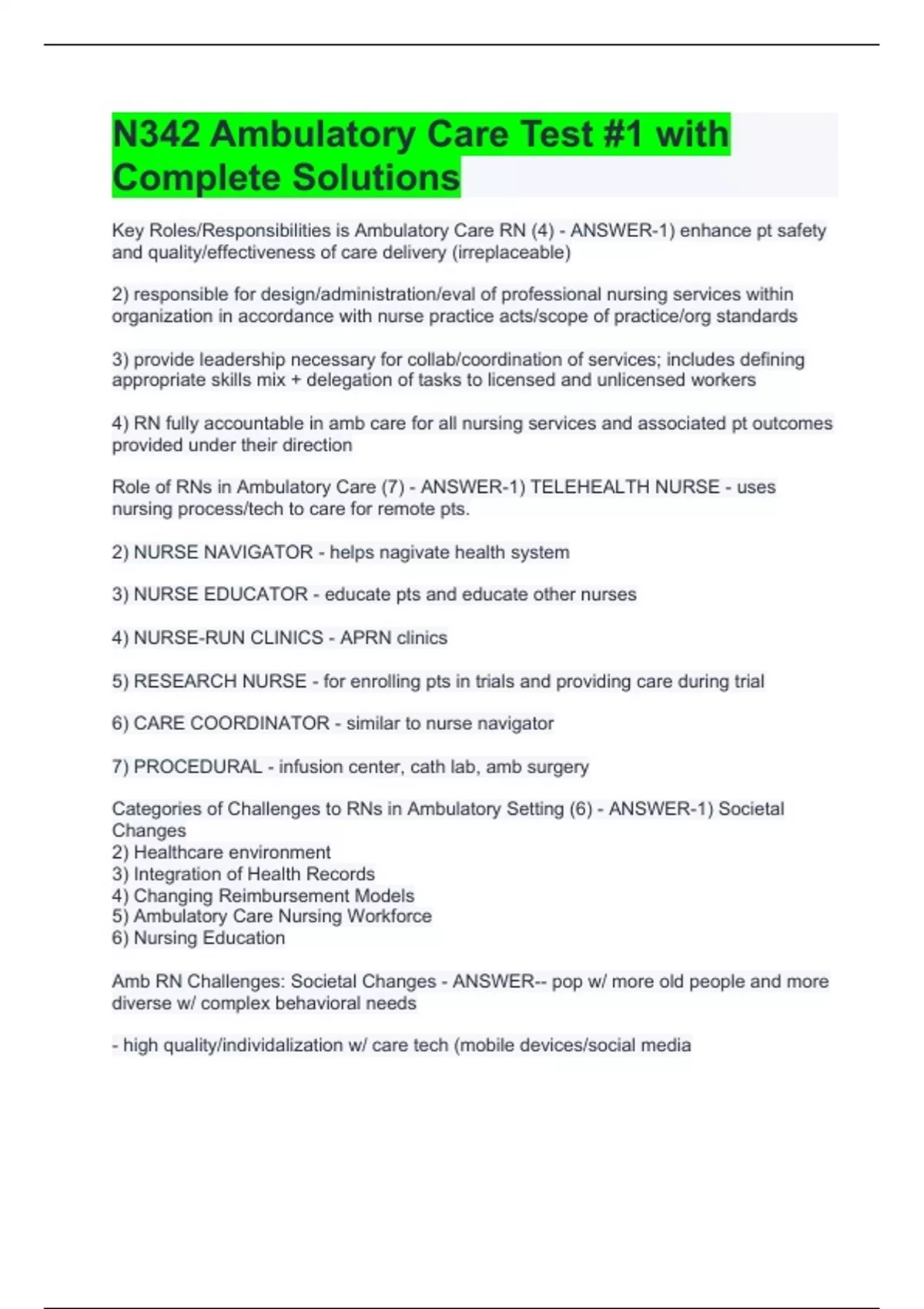 N342 Ambulatory Care Test #1 with Complete Solutions

Key Roles/Responsibilities is Ambulatory Care RN (4) - ANSWER-1) enhance pt safety and quality/effectiveness of care delivery (irreplaceable)

2) responsible for design/administration/eval of professional nursing services within organization in accordance with nurse practice acts/scope of practice/org standards

3) provide leadership necessary for collab/coordination of services; includes defining appropriate skills mix + delegation of tasks to licensed and unlicensed workers

4) RN fully accountable in amb care for all nursing services and associated pt outcomes provided under their direction

Role of RNs in Ambulatory Care (7) - ANSWER-1) TELEHEALTH NURSE - uses nursing process/tech to care for remote pts.

2) NURSE NAVIGATOR - helps nagivate health system

3) NURSE EDUCATOR - educate pts and educate other nurses

4) NURSE-RUN CLINICS - APRN clinics

5) RESEARCH NURSE - for enrolling pts in trials and providing care during trial

6) CARE COORDINATOR - similar to nurse navigator

7) PROCEDURAL - infusion center, cath lab, amb surgery

Categories of Challenges to RNs in Ambulatory Setting (6) - ANSWER-1) Societal Changes
2) Healthcare environment
3) Integration of Health Records
4) Changing Reimbursement Models
5) Ambulatory Care Nursing Workforce
6) Nursing Education

Amb RN Challenges: Societal Changes - ANSWER-- pop w/ more old people and more diverse w/ complex behavioral needs

- high quality/individalization w/ care tech (mobile devices/social media